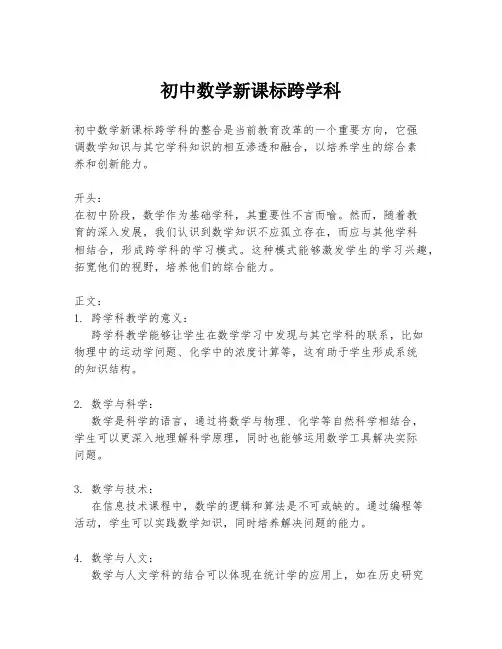 初中数学新课标跨学科

初中数学新课标跨学科的整合是当前教育改革的一个重要方向，它强调数学知识与其它学科知识的相互渗透和融合，以培养学生的综合素养和创新能力。

开头：
在初中阶段，数学作为基础学科，其重要性不言而喻。然而，随着教育的深入发展，我们认识到数学知识不应孤立存在，而应与其他学科相结合，形成跨学科的学习模式。这种模式能够激发学生的学习兴趣，拓宽他们的视野，培养他们的综合能力。

正文：
1. 跨学科教学的意义：
跨学科教学能够让学生在数学学习中发现与其它学科的联系，比如物理中的运动学问题、化学中的浓度计算等，这有助于学生形成系统的知识结构。

2. 数学与科学：
数学是科学的语言，通过将数学与物理、化学等自然科学相结合，学生可以更深入地理解科学原理，同时也能够运用数学工具解决实际问题。

3. 数学与技术：
在信息技术课程中，数学的逻辑和算法是不可或缺的。通过编程等活动，学生可以实践数学知识，同时培养解决问题的能力。

4. 数学与人文：
数学与人文学科的结合可以体现在统计学的应用上，如在历史研究